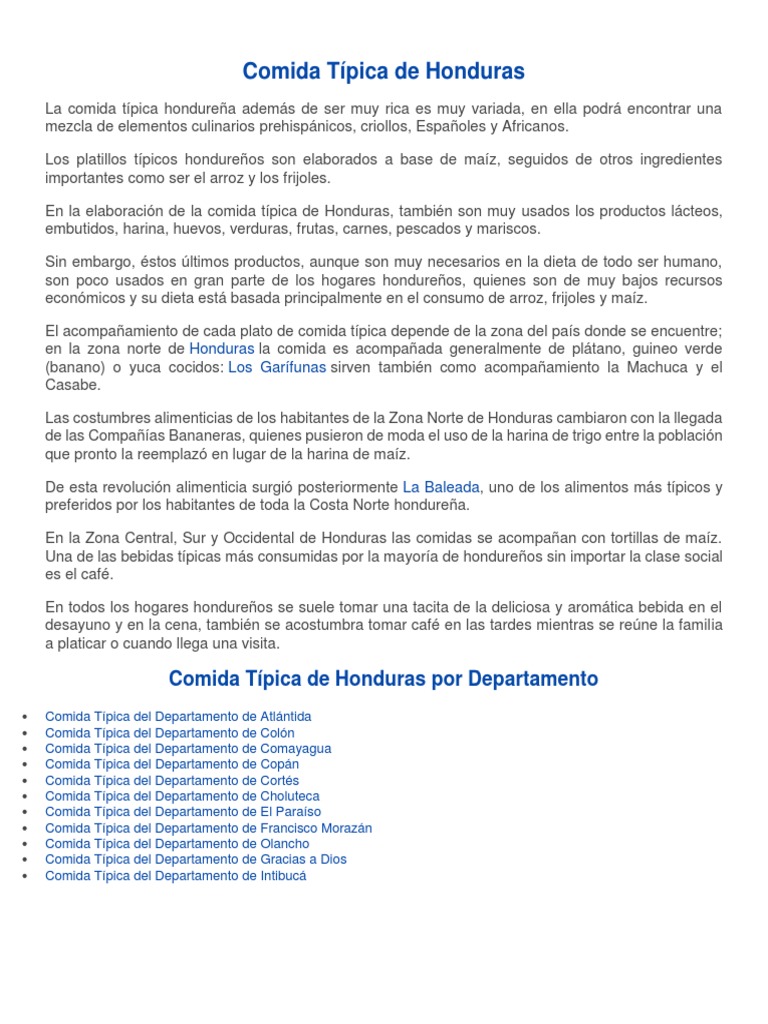 Comida Típica de Honduras

La comida típica hondureña además de ser muy rica es muy variada, en ella podrá encontrar una mezcla de elementos culinarios prehispánicos, criollos, Españoles y Africanos.

Los platillos típicos hondureños son elaborados a base de maíz, seguidos de otros ingredientes importantes como ser el arroz y los frijoles.

En la elaboración de la comida típica de Honduras, también son muy usados los productos lácteos, embutidos, harina, huevos, verduras, frutas, carnes, pescados y mariscos.

Sin embargo, éstos últimos productos, aunque son muy necesarios en la dieta de todo ser humano, son poco usados en gran parte de los hogares hondureños, quienes son de muy bajos recursos económicos y su dieta está basada principalmente en el consumo de arroz, frijoles y maíz.

El acompañamiento de cada plato de comida típica depende de la zona del país donde se encuentre; en la zona norte de Honduras la comida es acompañada generalmente de plátano, guineo verde (banano) o yuca cocidos: Los Garífunas sirven también como acompañamiento la Machuca y el Casabe.

Las costumbres alimenticias de los habitantes de la Zona Norte de Honduras cambiaron con la llegada de las Compañías Bananeras, quienes pusieron de moda el uso de la harina de trigo entre la población que pronto la reemplazó en lugar de la harina de maíz.

De esta revolución alimenticia surgió posteriormente La Baleada, uno de los alimentos más típicos y preferidos por los habitantes de toda la Costa Norte hondureña.

En la Zona Central, Sur y Occidental de Honduras las comidas se acompañan con tortillas de maíz. Una de las bebidas típicas más consumidas por la mayoría de hondureños sin importar la clase social es el café.

En todos los hogares hondureños se suele tomar una tacita de la deliciosa y aromática bebida en el desayuno y en la cena, también se acostumbra tomar café en las tardes mientras se reúne la familia a platicar o cuando llega una visita.

Comida Típica de Honduras por Departamento

• Comida Típica del Departamento de Atlántida
• Comida Típica del Departamento de Colón
• Comida Típica del Departamento de Comayagua
• Comida Típica del Departamento de Copán
• Comida Típica del Departamento de Cortés
• Comida Típica del Departamento de Choluteca
• Comida Típica del Departamento de El Paraíso
• Comida Típica del Departamento de Francisco Morazán
• Comida Típica del Departamento de Olancho
• Comida Típica del Departamento de Gracias a Dios
• Comida Típica del Departamento de Intibucá